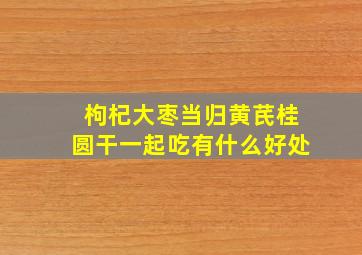 枸杞大枣当归黄芪桂圆干一起吃有什么好处